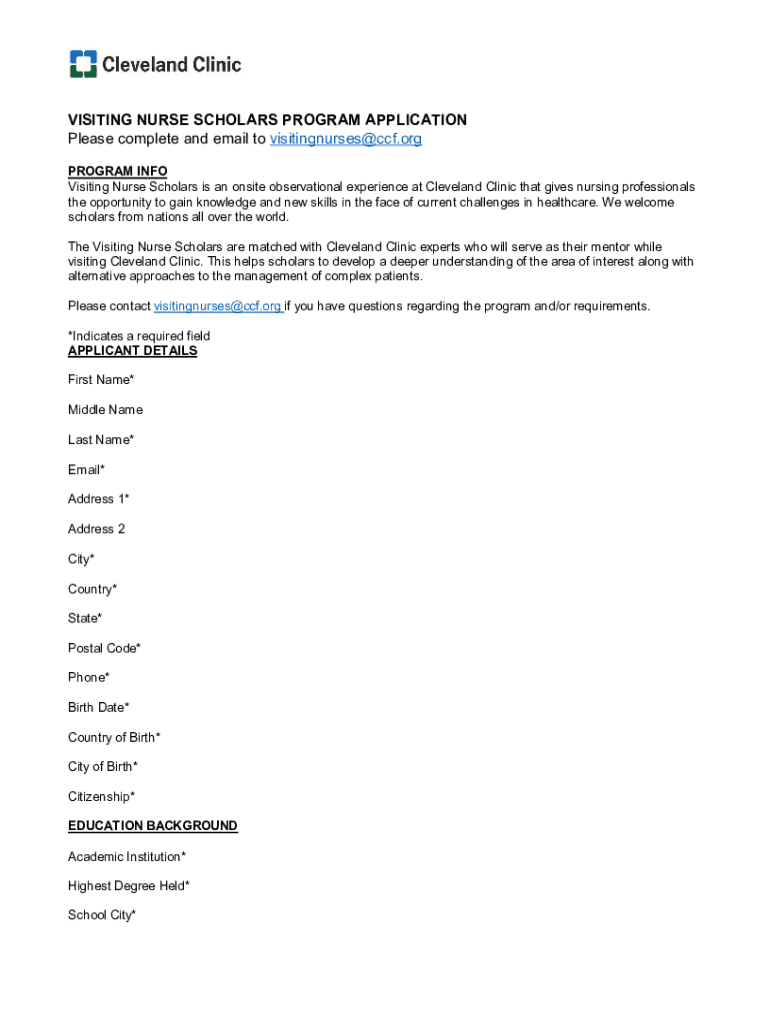 Cleveland Clinic

VISITING NURSE SCHOLARS PROGRAM APPLICATION
Please complete and email to visitingnurses@ccf.org

PROGRAM INFO
Visiting Nurse Scholars is an onsite observational experience at Cleveland Clinic that gives nursing professionals the opportunity to gain knowledge and new skills in the face of current challenges in healthcare. We welcome scholars from nations all over the world.

The Visiting Nurse Scholars are matched with Cleveland Clinic experts who will serve as their mentor while visiting Cleveland Clinic. This helps scholars to develop a deeper understanding of the area of interest along with alternative approaches to the management of complex patients.

Please contact visitingnurses@ccf.org if you have questions regarding the program and/or requirements.

*Indicates a required field
APPLICANT DETAILS

First Name*

Middle Name

Last Name*

Email*

Address 1*

Address 2

City*

Country*

State*

Postal Code*

Phone*

Birth Date*

Country of Birth*

City of Birth*

Citizenship*

EDUCATION BACKGROUND

Academic Institution*

Highest Degree Held*

School City*